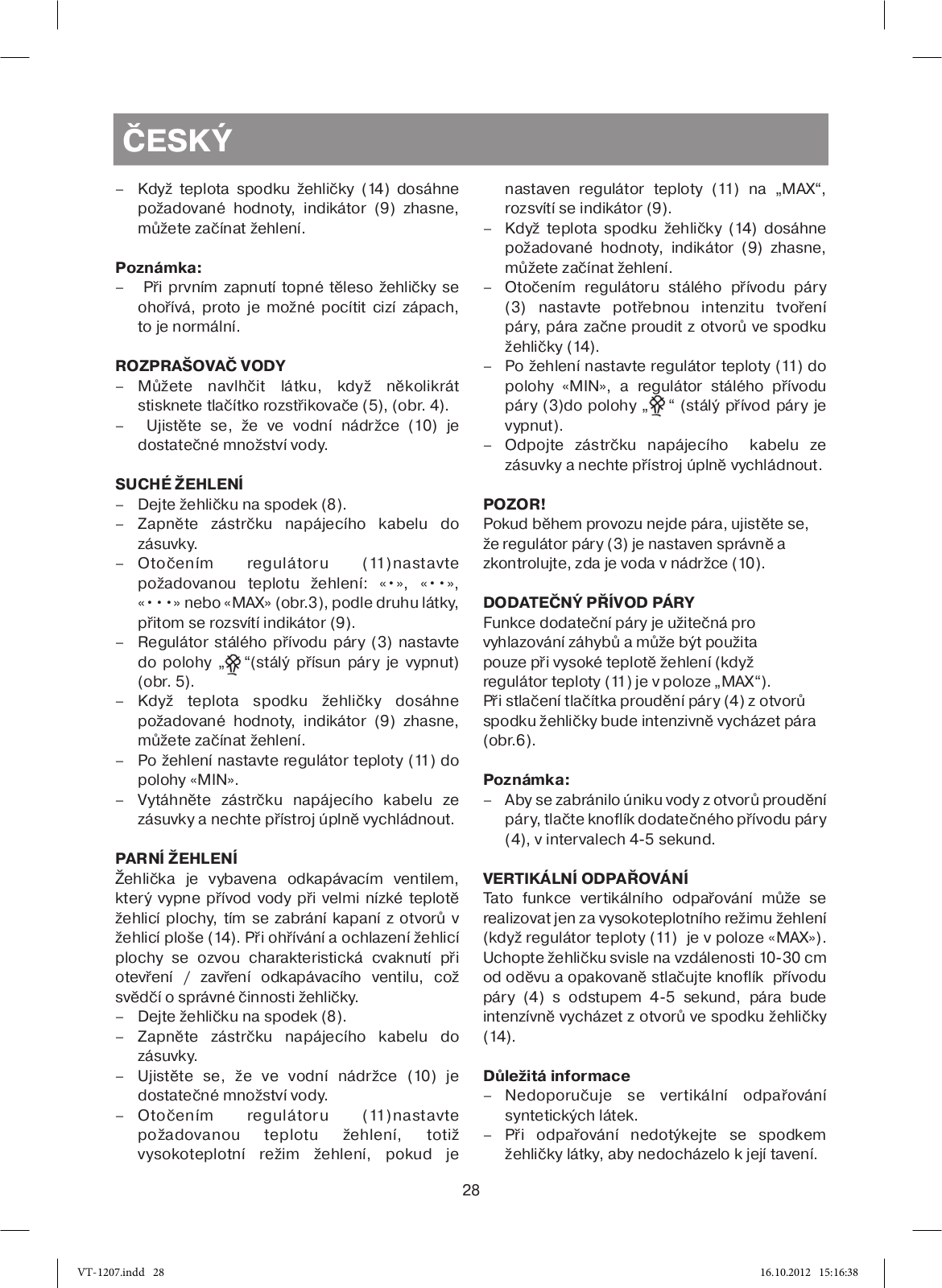 ČESKÝ

– Když teplota spodku žehličky (14) dosáhne požadované hodnoty, indikátor (9) zhasne, můžete začínat žehlení.

Poznámka:
– Při prvním zapnutí topné těleso žehličky se ohořívá, proto je možné pocítit cizí zápach, to je normální.

ROZPRAŠOVAČ VODY
– Můžete navlhčit látku, když několikrát stisknete tlačítko rozstřikovače (5), (obr. 4).
– Ujistěte se, že ve vodní nádržce (10) je dostatečné množství vody.

SUCHÉ ŽEHLENÍ
– Dejte žehličku na spodek (8).
– Zapněte zástrčku napájecího kabelu do zásuvky.
– Otočením regulátoru (11)nastavte požadovanou teplotu žehlení: «•», «••», «•••» nebo «MAX» (obr.3), podle druhu látky, přitom se rozsvítí indikátor (9).
– Regulátor stálého přívodu páry (3) nastavte do polohy „ “(stálý přísun páry je vypnut) (obr. 5).
– Když teplota spodku žehličky dosáhne požadované hodnoty, indikátor (9) zhasne, můžete začínat žehlení.
– Po žehlení nastavte regulátor teploty (11) do polohy «MIN».
– Vytáhněte zástrčku napájecího kabelu ze zásuvky a nechte přístroj úplně vychládnout.

PARNÍ ŽEHLENÍ
Žehlička je vybavena odkapávacím ventilem, který vypne přívod vody při velmi nízké teplotě žehlicí plochy, tím se zabrání kapaní z otvorů v žehlicí ploše (14). Při ohřívání a ochlazení žehlicí plochy se ozvou charakteristická cvaknutí při otevření / zavření odkapávacího ventilu, což svědčí o správné činnosti žehličky.
– Dejte žehličku na spodek (8).
– Zapněte zástrčku napájecího kabelu do zásuvky.
– Ujistěte se, že ve vodní nádržce (10) je dostatečné množství vody.
– Otočením regulátoru (11)nastavte požadovanou teplotu žehlení, totiž vysokoteplotní režim žehlení, pokud je nastaven regulátor teploty (11) na „MAX“, rozsvítí se indikátor (9).
– Když teplota spodku žehličky (14) dosáhne požadované hodnoty, indikátor (9) zhasne, můžete začínat žehlení.
– Otočením regulátoru stálého přívodu páry (3) nastavte potřebnou intenzitu tvoření páry, pára začne proudit z otvorů ve spodku žehličky (14).
– Po žehlení nastavte regulátor teploty (11) do polohy «MIN», a regulátor stálého přívodu páry (3)do polohy „ “ (stálý přívod páry je vypnut).
– Odpojte zástrčku napájecího kabelu ze zásuvky a nechte přístroj úplně vychládnout.

POZOR!
Pokud během provozu nejde pára, ujistěte se, že regulátor páry (3) je nastaven správně a zkontrolujte, zda je voda v nádržce (10).

DODATEČNÝ PŘÍVOD PÁRY
Funkce dodateční páry je užitečná pro vyhlazování záhybů a může být použita pouze při vysoké teplotě žehlení (když regulátor teploty (11) je v poloze „MAX“).
Při stlačení tlačítka proudění páry (4) z otvorů spodku žehličky bude intenzivně vycházet pára (obr.6).

Poznámka:
– Aby se zabránilo úniku vody z otvorů proudění páry, tlačte knoflík dodatečného přívodu páry (4), v intervalech 4-5 sekund.

VERTIKÁLNÍ ODPAŘOVÁNÍ
Tato funkce vertikálního odpařování může se realizovat jen za vysokoteplotního režimu žehlení (když regulátor teploty (11) je v poloze «MAX»). Uchopte žehličku svisle na vzdálenosti 10-30 cm od oděvu a opakovaně stlačujte knoflík přívodu páry (4) s odstupem 4-5 sekund, pára bude intenzívně vycházet z otvorů ve spodku žehličky (14).

Důležitá informace
– Nedoporučuje se vertikální odpařování syntetických látek.
– Při odpařování nedotýkejte se spodkem žehličky látky, aby nedocházelo k její tavení.

28

VT-1207.indd 28 16.10.2012 15:16:38